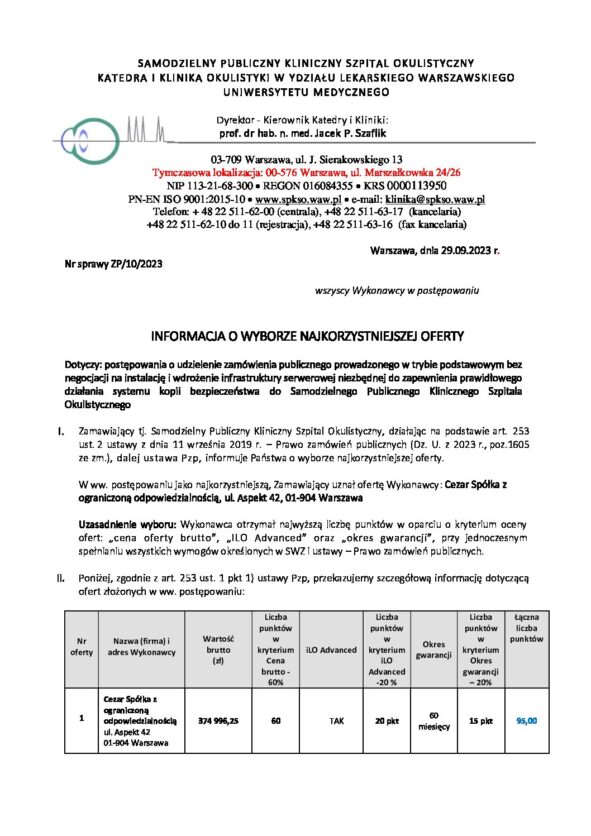 SAMODZIELNY PUBLICZNY KLINICZNY SZPITAL OKULISTYCZNY
KATEDRA I KLINIKA OKULISTYKI W YDZIAŁU LEKARSKIEGO WARSZAWSKIEGO UNIWERSYTETU MEDYCZNEGO

Dyrektor - Kierownik Katedry i Kliniki:
prof. dr hab. n. med. Jacek P. Szaflik

03-709 Warszawa, ul. J. Sierakowskiego 13
Tymczasowa lokalizacja: 00-576 Warszawa, ul. Marszałkowska 24/26
NIP 113-21-68-300 • REGON 016084355 • KRS 0000113950
PN-EN ISO 9001:2015-10 • www.spkso.waw.pl • e-mail: klinika@spkso.waw.pl
Telefon: + 48 22 511-62-00 (centrala), +48 22 511-63-17 (kancelaria)
+48 22 511-62-10 do 11 (rejestracja), +48 22 511-63-16 (fax kancelaria)

Warszawa, dnia 29.09.2023 r.

Nr sprawy ZP/10/2023

wszyscy Wykonawcy w postępowaniu

INFORMACJA O WYBORZE NAJKORZYSTNIEJSZEJ OFERTY

Dotyczy: postępowania o udzielenie zamówienia publicznego prowadzonego w trybie podstawowym bez negocjacji na instalację i wdrożenie infrastruktury serwerowej niezbędnej do zapewnienia prawidłowego działania systemu kopii bezpieczeństwa do Samodzielnego Publicznego Klinicznego Szpitala Okulistycznego

I. Zamawiający tj. Samodzielny Publiczny Kliniczny Szpital Okulistyczny, działając na podstawie art. 253 ust. 2 ustawy z dnia 11 września 2019 r. – Prawo zamówień publicznych (Dz. U. z 2023 r., poz.1605 ze zm.), dalej ustawa Pzp, informuje Państwa o wyborze najkorzystniejszej oferty.

W ww. postępowaniu jako najkorzystniejszą, Zamawiający uznał ofertę Wykonawcy: Cezar Spółka z ograniczoną odpowiedzialnością, ul. Aspekt 42, 01-904 Warszawa

Uzasadnienie wyboru: Wykonawca otrzymał najwyższą liczbę punktów w oparciu o kryterium oceny ofert: „cena oferty brutto", „ILO Advanced" oraz „okres gwarancji", przy jednoczesnym spełnianiu wszystkich wymogów określonych w SWZ i ustawy – Prawo zamówień publicznych.

II. Poniżej, zgodnie z art. 253 ust. 1 pkt 1) ustawy Pzp, przekazujemy szczegółową informację dotyczącą ofert złożonych w ww. postępowaniu:

| Nr oferty | Nazwa (firma) i adres Wykonawcy | Wartość brutto (zł) | Liczba punktów w kryterium Cena brutto - 60% | iLO Advanced | Liczba punktów w kryterium iLO Advanced -20 % | Okres gwarancji | Liczba punktów w kryterium Okres gwarancji – 20% | Łączna liczba punktów |
|---|---|---|---|---|---|---|---|---|
| 1 | Cezar Spółka z ograniczoną odpowiedzialnością ul. Aspekt 42 01-904 Warszawa | 374 996,25 | 60 | TAK | 20 pkt | 60 miesięcy | 15 pkt | 95,00 |